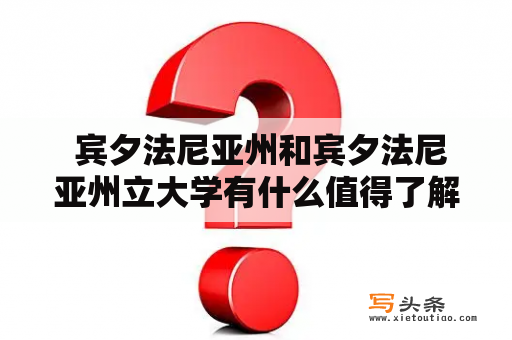 宾夕法尼亚州和宾夕法尼亚州立大学有什么值得了解

写头条
www.xietoutiao.com